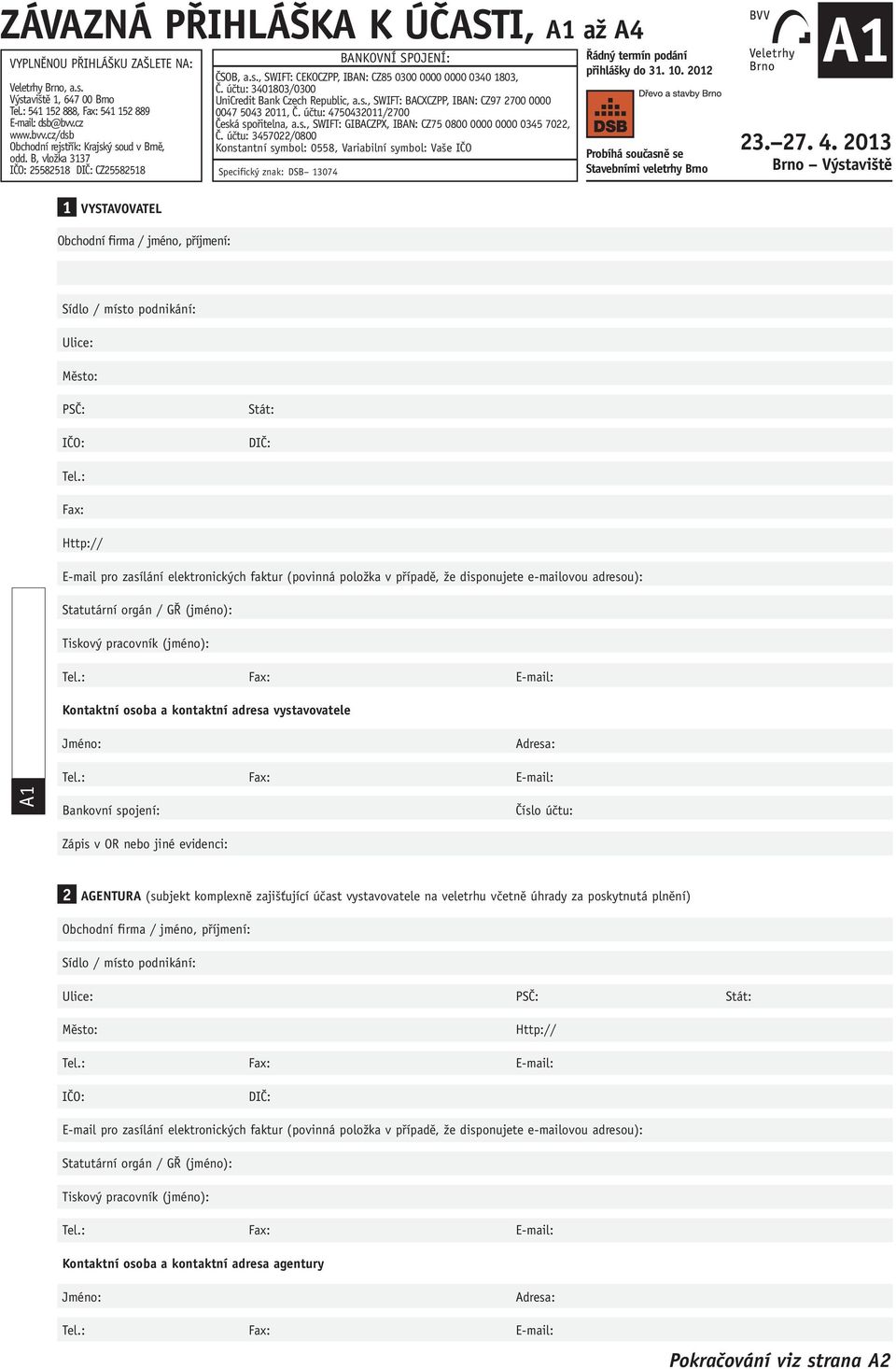 ZÁVAZNÁ PŘIHLÁŠKA K ÚČASTI, A1 až A4

VYPLNĚNOU PŘIHLÁŠKU ZAŠLETE NA:

Veletrhy Brno, a.s.
Výstaviště 1, 647 00 Brno
Tel.: 541 152 888, Fax: 541 152 889
E-mail: dsb@bvv.cz
www.bvv.cz/dsb
Obchodní rejstřík: Krajský soud v Brně, odd. B, vložka 3137
IČO: 25582518 DIČ: CZ25582518

BANKOVNÍ SPOJENÍ:

ČSOB, a.s., SWIFT: CEKOCZPP, IBAN: CZ85 0300 0000 0000 0340 1803, Č. účtu: 3401803/0300
UniCredit Bank Czech Republic, a.s., SWIFT: BACXCZPP, IBAN: CZ97 2700 0000 0047 5043 2011, Č. účtu: 4750432011/2700
Česká spořitelna, a.s., SWIFT: GIBACZPX, IBAN: CZ75 0800 0000 0000 0345 7022, Č. účtu: 3457022/0800
Konstantní symbol: 0558, Variabilní symbol: Vaše IČO

Specifický znak: DSB– 13074

Řádný termín podání přihlášky do 31. 10. 2012

Dřevo a stavby Brno

DSB

Probíhá současně se Stavebními veletrhy Brno

BVV
Veletrhy Brno

A1

23.–27. 4. 2013
Brno – Výstaviště

1 VYSTAVOVATEL

Obchodní firma / jméno, příjmení:

Sídlo / místo podnikání:

Ulice:

Město:

PSČ: Stát:

IČO: DIČ:

Tel.:

Fax:

Http://

E-mail pro zasílání elektronických faktur (povinná položka v případě, že disponujete e-mailovou adresou):

Statutární orgán / GŘ (jméno):

Tiskový pracovník (jméno):

Tel.: Fax: E-mail:

Kontaktní osoba a kontaktní adresa vystavovatele

Jméno: Adresa:

Tel.: Fax: E-mail:

Bankovní spojení: Číslo účtu:

Zápis v OR nebo jiné evidenci:

A1

2 AGENTURA (subjekt komplexně zajišťující účast vystavovatele na veletrhu včetně úhrady za poskytnutá plnění)

Obchodní firma / jméno, příjmení:

Sídlo / místo podnikání:

Ulice: PSČ: Stát:

Město: Http://

Tel.: Fax: E-mail:

IČO: DIČ:

E-mail pro zasílání elektronických faktur (povinná položka v případě, že disponujete e-mailovou adresou):

Statutární orgán / GŘ (jméno):

Tiskový pracovník (jméno):

Tel.: Fax: E-mail:

Kontaktní osoba a kontaktní adresa agentury

Jméno: Adresa:

Tel.: Fax: E-mail:

Pokračování viz strana A2